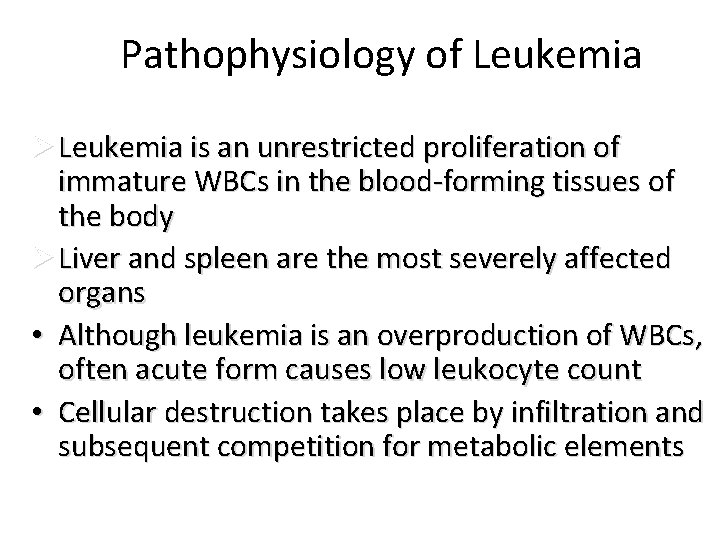 Pathophysiology of Leukemia

➢ Leukemia is an unrestricted proliferation of immature WBCs in the blood-forming tissues of the body

➢ Liver and spleen are the most severely affected organs

• Although leukemia is an overproduction of WBCs, often acute form causes low leukocyte count

• Cellular destruction takes place by infiltration and subsequent competition for metabolic elements